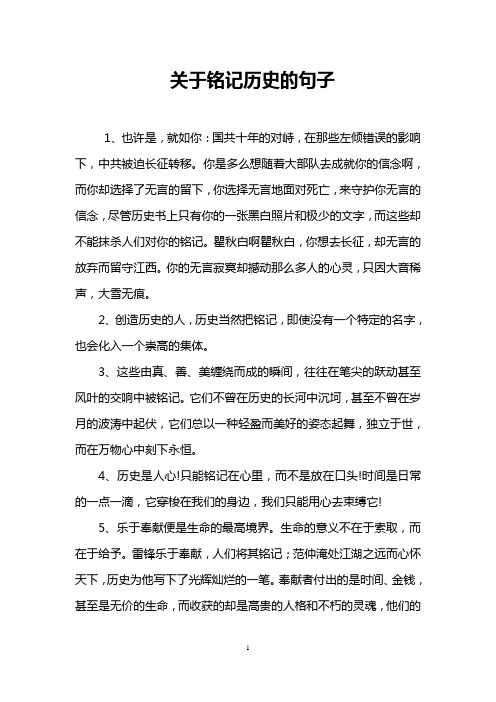 关于铭记历史的句子

1、也许是，就如你：国共十年的对峙，在那些左倾错误的影响下，中共被迫长征转移。你是多么想随着大部队去成就你的信念啊，而你却选择了无言的留下，你选择无言地面对死亡，来守护你无言的信念，尽管历史书上只有你的一张黑白照片和极少的文字，而这些却不能抹杀人们对你的铭记。瞿秋白啊瞿秋白，你想去长征，却无言的放弃而留守江西。你的无言寂寞却撼动那么多人的心灵，只因大音稀声，大雪无痕。

2、创造历史的人，历史当然把铭记，即使没有一个特定的名字，也会化入一个崇高的集体。

3、这些由真、善、美缠绕而成的瞬间，往往在笔尖的跃动甚至风叶的交响中被铭记。它们不曾在历史的长河中沉坷，甚至不曾在岁月的波涛中起伏，它们总以一种轻盈而美好的姿态起舞，独立于世，而在万物心中刻下永恒。

4、历史是人心!只能铭记在心里，而不是放在口头!时间是日常的一点一滴，它穿梭在我们的身边，我们只能用心去束缚它!

5、乐于奉献便是生命的最高境界。生命的意义不在于索取，而在于给予。雷锋乐于奉献，人们将其铭记；范仲淹处江湖之远而心怀天下，历史为他写下了光辉灿烂的一笔。奉献者付出的是时间、金钱，甚至是无价的生命，而收获的却是高贵的人格和不朽的灵魂，他们的

1